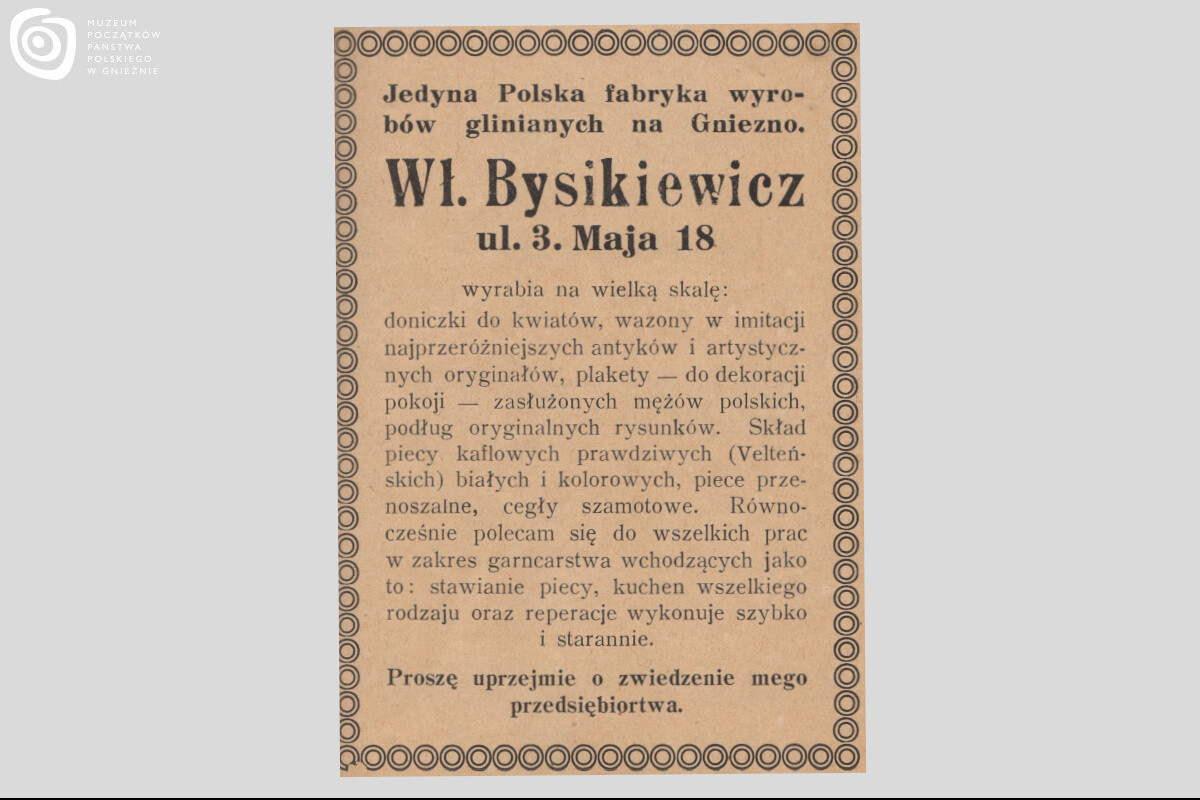 MUZEUM POCZĄTKÓW PAŃSTWA POLSKIEGO W GNIEŹNIE

Jedyna Polska fabryka wyrobów glinianych na Gniezno.

Wł. Bysikiewicz
ul. 3. Maja 18

wyrabia na wielką skalę:
doniczki do kwiatów, wazony w imitacji najprzeróżniejszych antyków i artystycznych oryginałów, plakety — do dekoracji pokoji — zasłużonych mężów polskich, podług oryginalnych rysunków. Skład piecy kaflowych prawdziwych (Velteńskich) białych i kolorowych, piece przenoszalne, cegły szamotowe. Równocześnie polecam się do wszelkich prac w zakres garncarstwa wchodzących jako to: stawianie piecy, kuchen wszelkiego rodzaju oraz reperacje wykonuje szybko i starannie.

Proszę uprzejmie o zwiedzenie mego przedsiębiortwa.